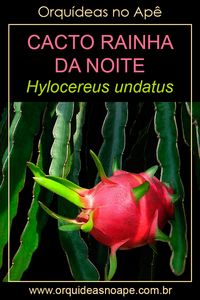 Orquídeas no Apê

CACTO RAINHA DA NOITE

Hylocereus undatus

www.orquideasnoape.com.br